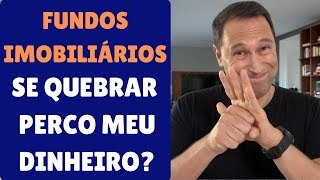 FUNDOS IMOBILIÁRIOS SE QUEBRAR PERCO MEU DINHEIRO?